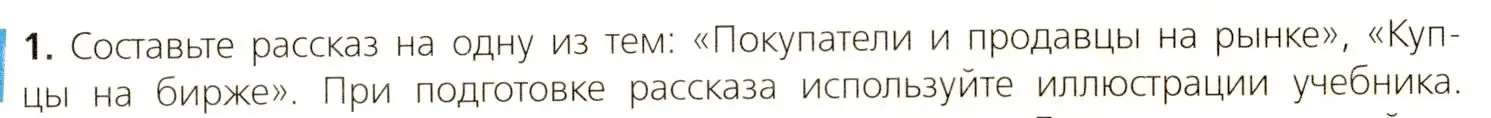 1. Составьте рассказ на одну из тем: «Покупатели и продавцы на рынке», «Купцы на бирже». При подготовке рассказа используйте иллюстрации учебника.